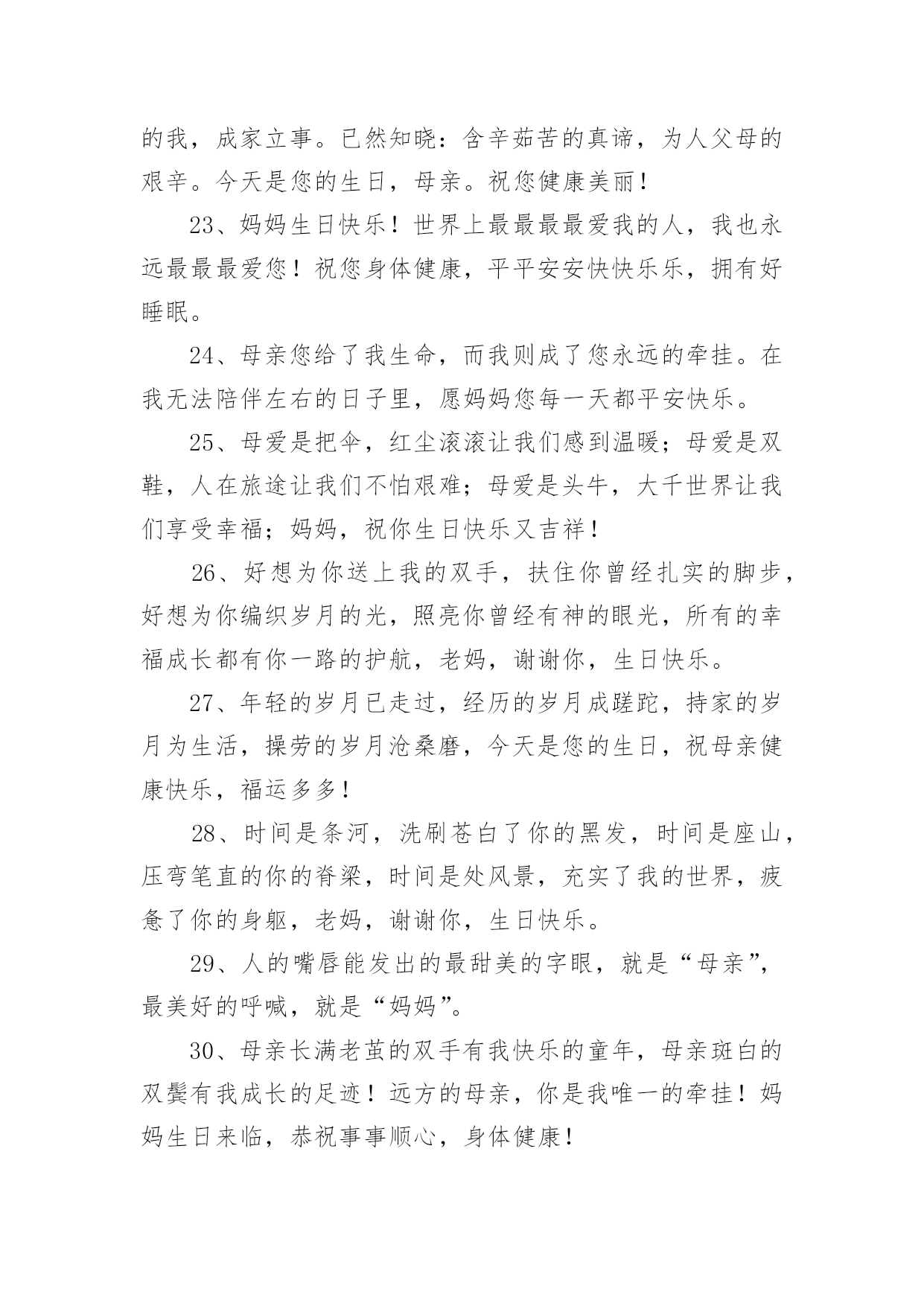 的我，成家立事。已然知晓：含辛茹苦的真谛，为人父母的艰辛。今天是您的生日，母亲。祝您健康美丽！

23、妈妈生日快乐！世界上最最最最爱我的人，我也永远最最最爱您！祝您身体健康，平平安安快快乐乐，拥有好睡眠。

24、母亲您给了我生命，而我则成了您永远的牵挂。在我无法陪伴左右的日子里，愿妈妈您每一天都平安快乐。

25、母爱是把伞，红尘滚滚让我们感到温暖；母爱是双鞋，人在旅途让我们不怕艰难；母爱是头牛，大千世界让我们享受幸福；妈妈，祝你生日快乐又吉祥！

26、好想为你送上我的双手，扶住你曾经扎实的脚步，好想为你编织岁月的光，照亮你曾经有神的眼光，所有的幸福成长都有你一路的护航，老妈，谢谢你，生日快乐。

27、年轻的岁月已走过，经历的岁月成蹉跎，持家的岁月为生活，操劳的岁月沧桑磨，今天是您的生日，祝母亲健康快乐，福运多多！

28、时间是条河，洗刷苍白了你的黑发，时间是座山，压弯笔直的你的脊梁，时间是处风景，充实了我的世界，疲惫了你的身躯，老妈，谢谢你，生日快乐。

29、人的嘴唇能发出的最甜美的字眼，就是“母亲”，最美好的呼喊，就是“妈妈”。

30、母亲长满老茧的双手有我快乐的童年，母亲斑白的双鬓有我成长的足迹！远方的母亲，你是我唯一的牵挂！妈妈生日来临，恭祝事事顺心，身体健康！